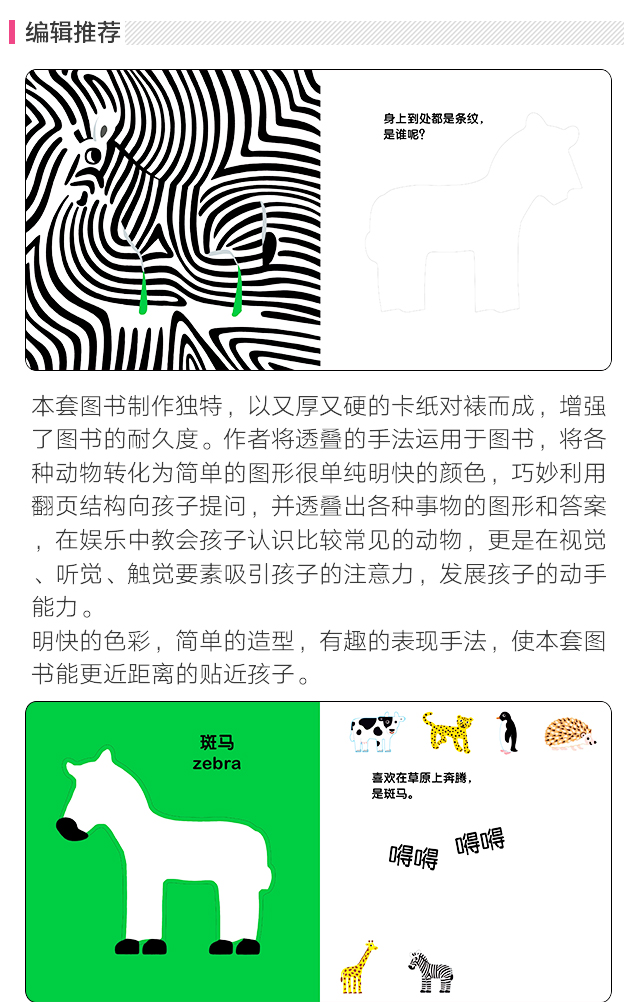 编辑推荐

身上到处都是条纹，是谁呢？

本套图书制作独特，以又厚又硬的卡纸对裱而成，增强了图书的耐久度。作者将透叠的手法运用于图书，将各种动物转化为简单的图形很单纯明快的颜色，巧妙利用翻页结构向孩子提问，并透叠出各种事物的图形和答案，在娱乐中教会孩子认识比较常见的动物，更是在视觉、听觉、触觉要素吸引孩子的注意力，发展孩子的动手能力。

明快的色彩，简单的造型，有趣的表现手法，使本套图书能更近距离的贴近孩子。

斑马
zebra

喜欢在草原上奔腾，是斑马。

嘚嘚 嘚嘚